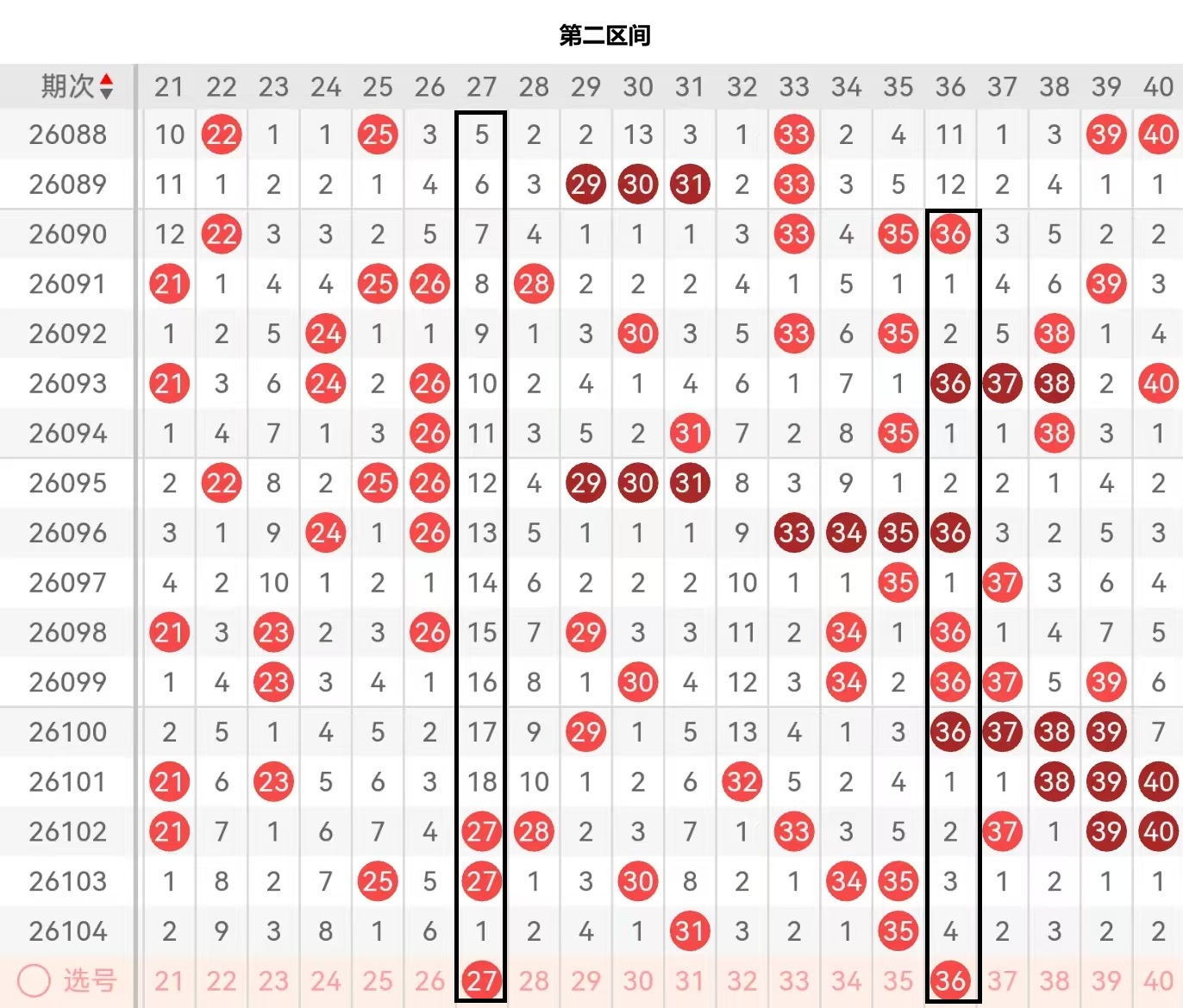 第二区间

| 期次 | 21 | 22 | 23 | 24 | 25 | 26 | 27 | 28 | 29 | 30 | 31 | 32 | 33 | 34 | 35 | 36 | 37 | 38 | 39 | 40 |
|---|---|---|---|---|---|---|---|---|---|---|---|---|---|---|---|---|---|---|---|---|
| 26088 | 10 | 22 | 1 | 1 | 25 | 3 | 5 | 2 | 2 | 13 | 3 | 1 | 33 | 2 | 4 | 11 | 1 | 3 | 39 | 40 |
| 26089 | 11 | 1 | 2 | 2 | 1 | 4 | 6 | 3 | 29 | 30 | 31 | 2 | 33 | 3 | 5 | 12 | 2 | 4 | 1 | 1 |
| 26090 | 12 | 22 | 3 | 3 | 2 | 5 | 7 | 4 | 1 | 1 | 1 | 3 | 33 | 4 | 35 | 36 | 3 | 5 | 2 | 2 |
| 26091 | 21 | 1 | 4 | 4 | 25 | 26 | 8 | 28 | 2 | 2 | 2 | 4 | 1 | 5 | 1 | 1 | 4 | 6 | 39 | 3 |
| 26092 | 1 | 2 | 5 | 24 | 1 | 1 | 9 | 1 | 3 | 30 | 3 | 5 | 33 | 6 | 35 | 2 | 5 | 38 | 1 | 4 |
| 26093 | 21 | 3 | 6 | 24 | 2 | 26 | 10 | 2 | 4 | 1 | 4 | 6 | 1 | 7 | 1 | 36 | 37 | 38 | 2 | 40 |
| 26094 | 1 | 4 | 7 | 1 | 3 | 26 | 11 | 3 | 5 | 2 | 31 | 7 | 2 | 8 | 35 | 1 | 1 | 38 | 3 | 1 |
| 26095 | 2 | 22 | 8 | 2 | 25 | 26 | 12 | 4 | 29 | 30 | 31 | 8 | 3 | 9 | 1 | 2 | 2 | 1 | 4 | 2 |
| 26096 | 3 | 1 | 9 | 24 | 1 | 26 | 13 | 5 | 1 | 1 | 1 | 9 | 33 | 34 | 35 | 36 | 3 | 2 | 5 | 3 |
| 26097 | 4 | 2 | 10 | 1 | 2 | 1 | 14 | 6 | 2 | 2 | 2 | 10 | 1 | 1 | 35 | 1 | 37 | 3 | 6 | 4 |
| 26098 | 21 | 3 | 23 | 2 | 3 | 26 | 15 | 7 | 29 | 3 | 3 | 11 | 2 | 34 | 1 | 36 | 1 | 4 | 7 | 5 |
| 26099 | 1 | 4 | 23 | 3 | 4 | 1 | 16 | 8 | 1 | 30 | 4 | 12 | 3 | 34 | 2 | 36 | 37 | 5 | 39 | 6 |
| 26100 | 2 | 5 | 1 | 4 | 5 | 2 | 17 | 9 | 29 | 1 | 5 | 13 | 4 | 1 | 3 | 36 | 37 | 38 | 39 | 7 |
| 26101 | 21 | 6 | 23 | 5 | 6 | 3 | 18 | 10 | 1 | 2 | 6 | 32 | 5 | 2 | 4 | 1 | 1 | 38 | 39 | 40 |
| 26102 | 21 | 7 | 1 | 6 | 7 | 4 | 27 | 28 | 2 | 3 | 7 | 1 | 33 | 3 | 5 | 2 | 37 | 1 | 39 | 40 |
| 26103 | 1 | 8 | 2 | 7 | 25 | 5 | 27 | 1 | 3 | 30 | 8 | 2 | 1 | 34 | 35 | 3 | 1 | 2 | 1 | 1 |
| 26104 | 2 | 9 | 3 | 8 | 1 | 6 | 1 | 2 | 4 | 1 | 31 | 3 | 2 | 1 | 35 | 4 | 2 | 3 | 2 | 2 |
| 选号 | 21 | 22 | 23 | 24 | 25 | 26 | 27 | 28 | 29 | 30 | 31 | 32 | 33 | 34 | 35 | 36 | 37 | 38 | 39 | 40 |